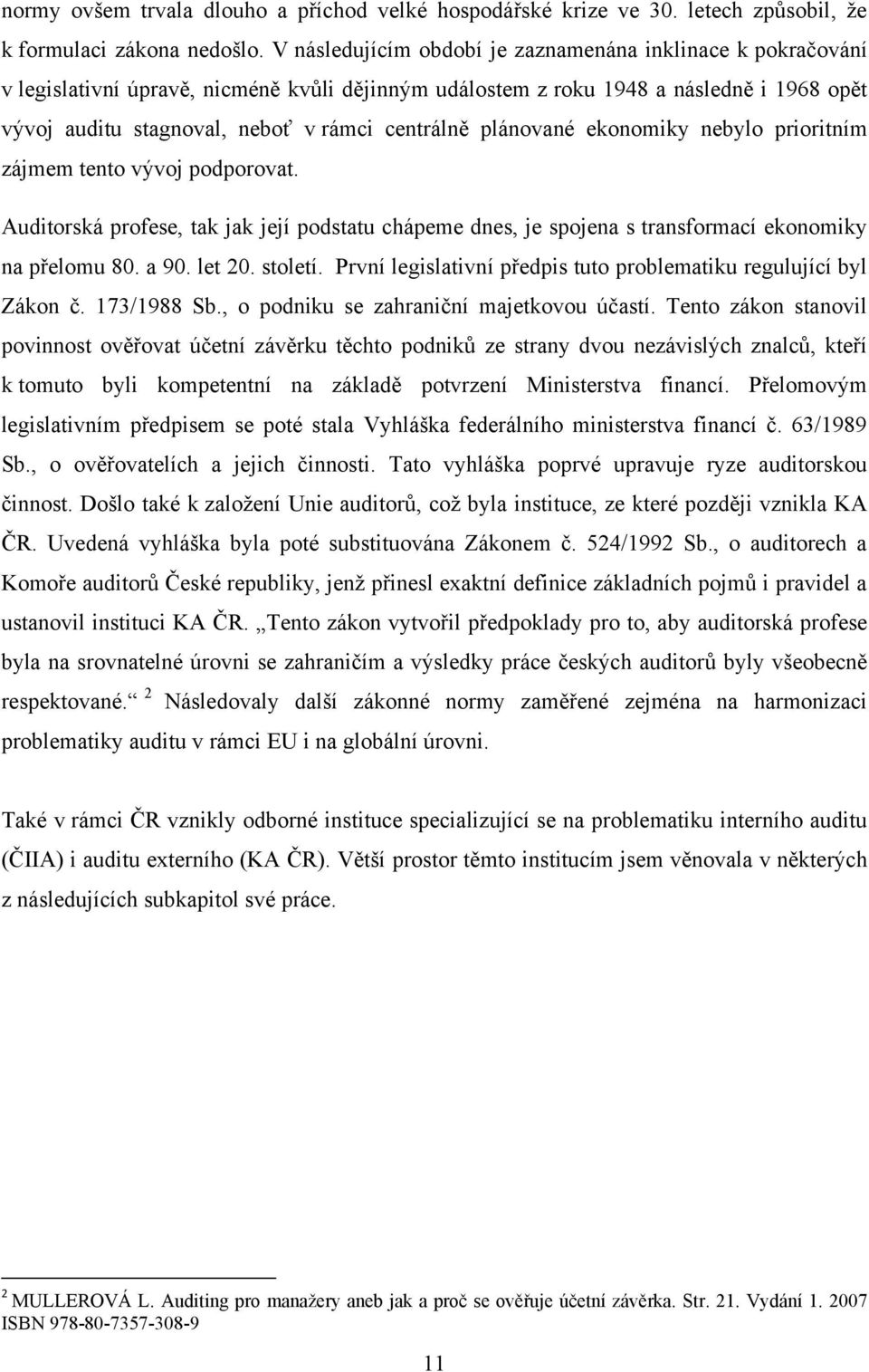 normy ovšem trvala dlouho a příchod velké hospodářské krize ve 30. letech způsobil, že k formulaci zákona nedošlo. V následujícím období je zaznamenána inklinace k pokračování v legislativní úpravě, nicméně kvůli dějinným událostem z roku 1948 a následně i 1968 opět vývoj auditu stagnoval, neboť v rámci centrálně plánované ekonomiky nebylo prioritním zájmem tento vývoj podporovat.

Auditorská profese, tak jak její podstatu chápeme dnes, je spojena s transformací ekonomiky na přelomu 80. a 90. let 20. století. První legislativní předpis tuto problematiku regulující byl Zákon č. 173/1988 Sb., o podniku se zahraniční majetkovou účastí. Tento zákon stanovil povinnost ověřovat účetní závěrku těchto podniků ze strany dvou nezávislých znalců, kteří k tomuto byli kompetentní na základě potvrzení Ministerstva financí. Přelomovým legislativním předpisem se poté stala Vyhláška federálního ministerstva financí č. 63/1989 Sb., o ověřovatelích a jejich činnosti. Tato vyhláška poprvé upravuje ryze auditorskou činnost. Došlo také k založení Unie auditorů, což byla instituce, ze které později vznikla KA ČR. Uvedená vyhláška byla poté substituována Zákonem č. 524/1992 Sb., o auditorech a Komoře auditorů České republiky, jenž přinesl exaktní definice základních pojmů i pravidel a ustanovil instituci KA ČR. „Tento zákon vytvořil předpoklady pro to, aby auditorská profese byla na srovnatelné úrovni se zahraničím a výsledky práce českých auditorů byly všeobecně respektované.“ $^2$ Následovaly další zákonné normy zaměřené zejména na harmonizaci problematiky auditu v rámci EU i na globální úrovni.

Také v rámci ČR vznikly odborné instituce specializující se na problematiku interního auditu (ČIIA) i auditu externího (KA ČR). Větší prostor těmto institucím jsem věnovala v některých z následujících subkapitol své práce.

$^2$ MULLEROVÁ L. Auditing pro manažery aneb jak a proč se ověřuje účetní závěrka. Str. 21. Vydání 1. 2007 ISBN 978-80-7357-308-9

11